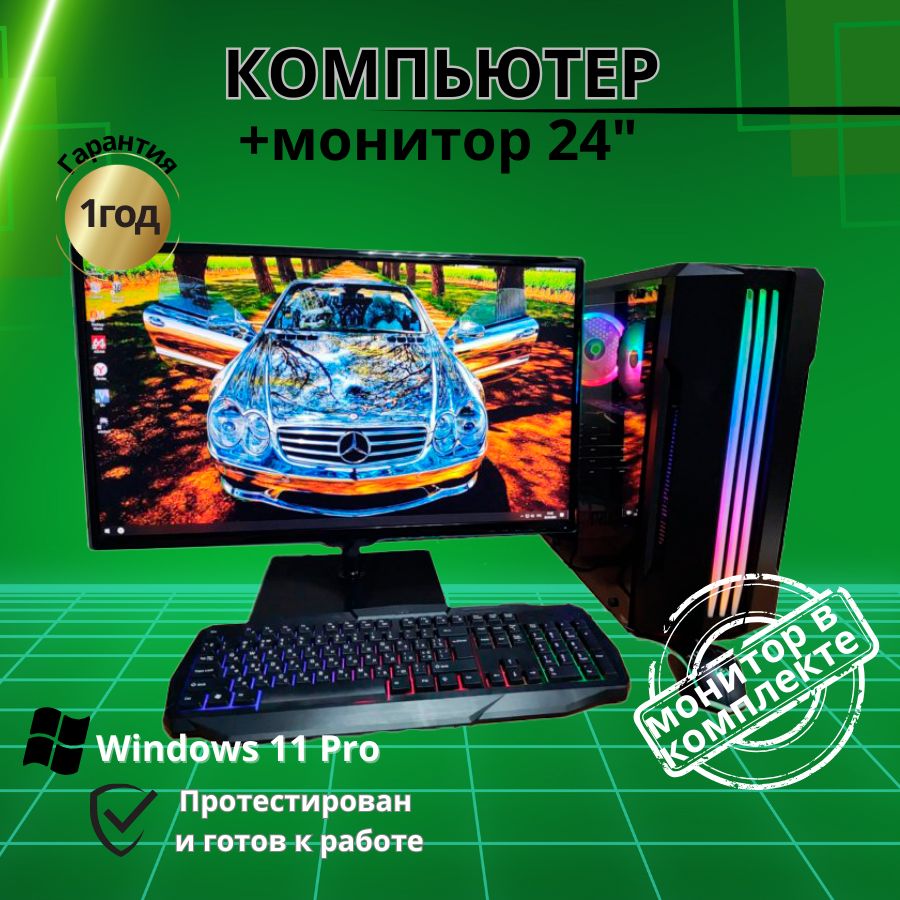 КОМПЬЮТЕР
+монитор 24"

Гарантия
1год

монитор в комплекте

Windows 11 Pro

Протестирован
и готов к работе